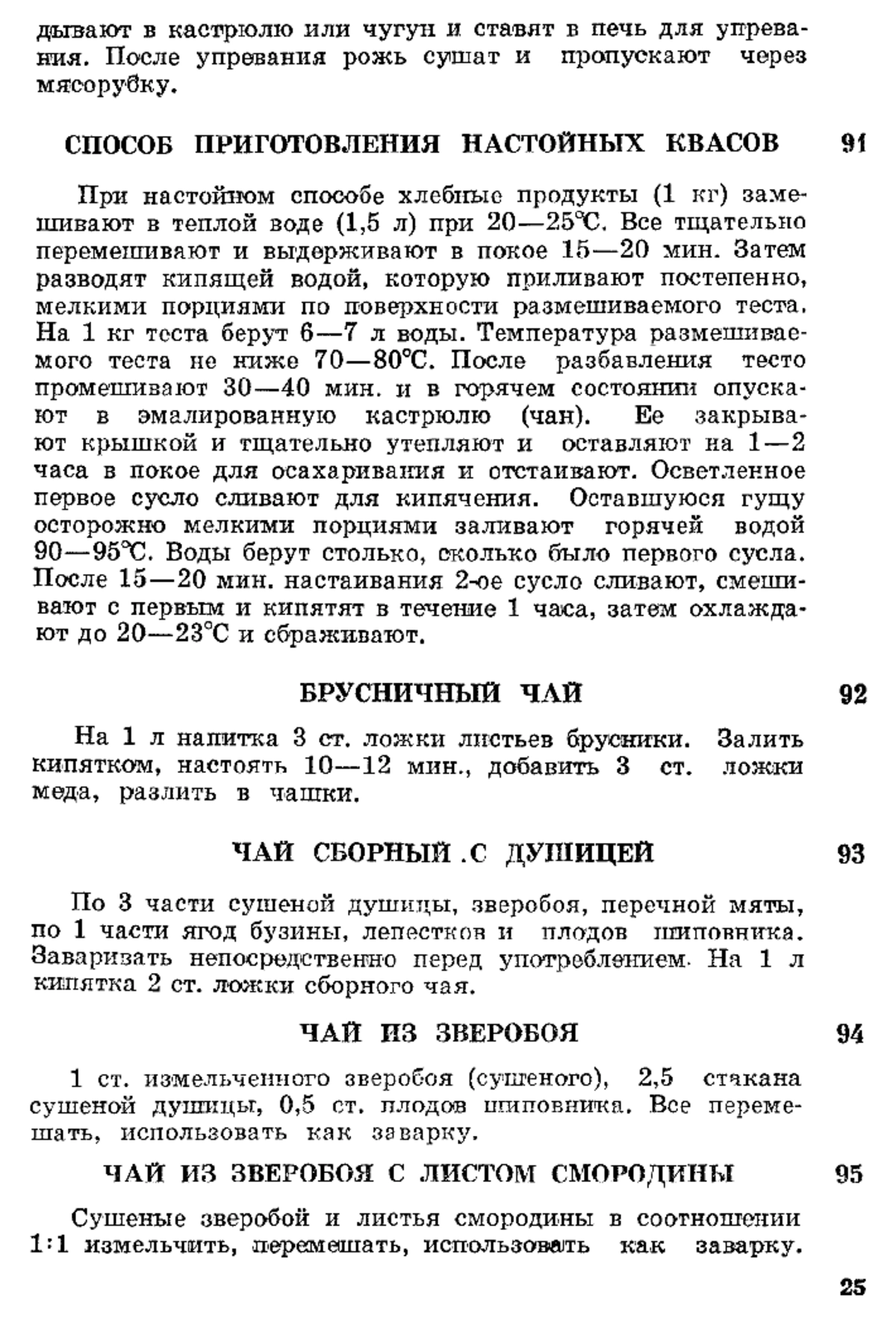 дывают в кастрюлю или чугун и ставят в печь для упревания. После упревания рожь сушат и пропускают через мясорубку.

СПОСОБ ПРИГОТОВЛЕНИЯ НАСТОЙНЫХ КВАСОВ 91

При настойном способе хлебные продукты (1 кг) замешивают в теплой воде (1,5 л) при 20—25°С. Все тщательно перемешивают и выдерживают в покое 15—20 мин. Затем разводят кипящей водой, которую приливают постепенно, мелкими порциями по поверхности размешиваемого теста. На 1 кг теста берут 6—7 л воды. Температура размешиваемого теста не ниже 70—80°С. После разбавления тесто промешивают 30—40 мин. и в горячем состоянии опускают в эмалированную кастрюлю (чан). Ее закрывают крышкой и тщательно утепляют и оставляют на 1—2 часа в покое для осахаривания и отстаивают. Осветленное первое сусло сливают для кипячения. Оставшуюся гущу осторожно мелкими порциями заливают горячей водой 90—95°С. Воды берут столько, сколько было первого сусла. После 15—20 мин. настаивания 2-ое сусло сливают, смешивают с первым и кипятят в течение 1 часа, затем охлаждают до 20—23°С и сбраживают.

БРУСНИЧНЫЙ ЧАЙ 92

На 1 л напитка 3 ст. ложки листьев брусники. Залить кипятком, настоять 10—12 мин., добавить 3 ст. ложки меда, разлить в чашки.

ЧАЙ СБОРНЫЙ .С ДУШИЦЕЙ 93

По 3 части сушеной душицы, зверобоя, перечной мяты, по 1 части ягод бузины, лепестков и плодов шиповника. Заваривать непосредственно перед употреблением. На 1 л кипятка 2 ст. ложки сборного чая.

ЧАЙ ИЗ ЗВЕРОБОЯ 94

1 ст. измельченного зверобоя (сушеного), 2,5 стакана сушеной душицы, 0,5 ст. плодов шиповника. Все перемешать, использовать как заварку.

ЧАЙ ИЗ ЗВЕРОБОЯ С ЛИСТОМ СМОРОДИНЫ 95

Сушеные зверобой и листья смородины в соотношении 1:1 измельчить, перемешать, использовать как заварку.

25